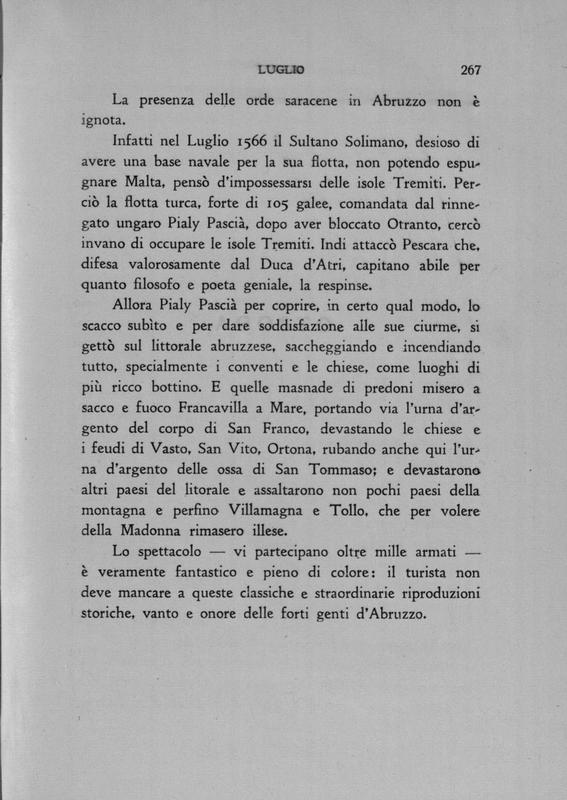 LUGLIO 267

La presenza delle orde saracene in Abruzzo non è ignota.

Infatti nel Luglio 1566 il Sultano Solimano, desioso di avere una base navale per la sua flotta, non potendo espugnare Malta, pensò d'impossessarsi delle isole Tremiti. Perciò la flotta turca, forte di 105 galee, comandata dal rinnegato ungaro Pialy Pascià, dopo aver bloccato Otranto, cercò invano di occupare le isole Tremiti. Indi attaccò Pescara che, difesa valorosamente dal Duca d'Atri, capitano abile per quanto filosofo e poeta geniale, la respinse.

Allora Pialy Pascià per coprire, in certo qual modo, lo scacco subìto e per dare soddisfazione alle sue ciurme, si gettò sul littorale abruzzese, saccheggiando e incendiando tutto, specialmente i conventi e le chiese, come luoghi di più ricco bottino. E quelle masnade di predoni misero a sacco e fuoco Francavilla a Mare, portando via l'urna d'argento del corpo di San Franco, devastando le chiese e i feudi di Vasto, San Vito, Ortona, rubando anche qui l'urna d'argento delle ossa di San Tommaso; e devastarono altri paesi del litorale e assaltarono non pochi paesi della montagna e perfino Villamagna e Tollo, che per volere della Madonna rimasero illese.

Lo spettacolo — vi partecipano oltre mille armati — è veramente fantastico e pieno di colore: il turista non deve mancare a queste classiche e straordinarie riproduzioni storiche, vanto e onore delle forti genti d'Abruzzo.